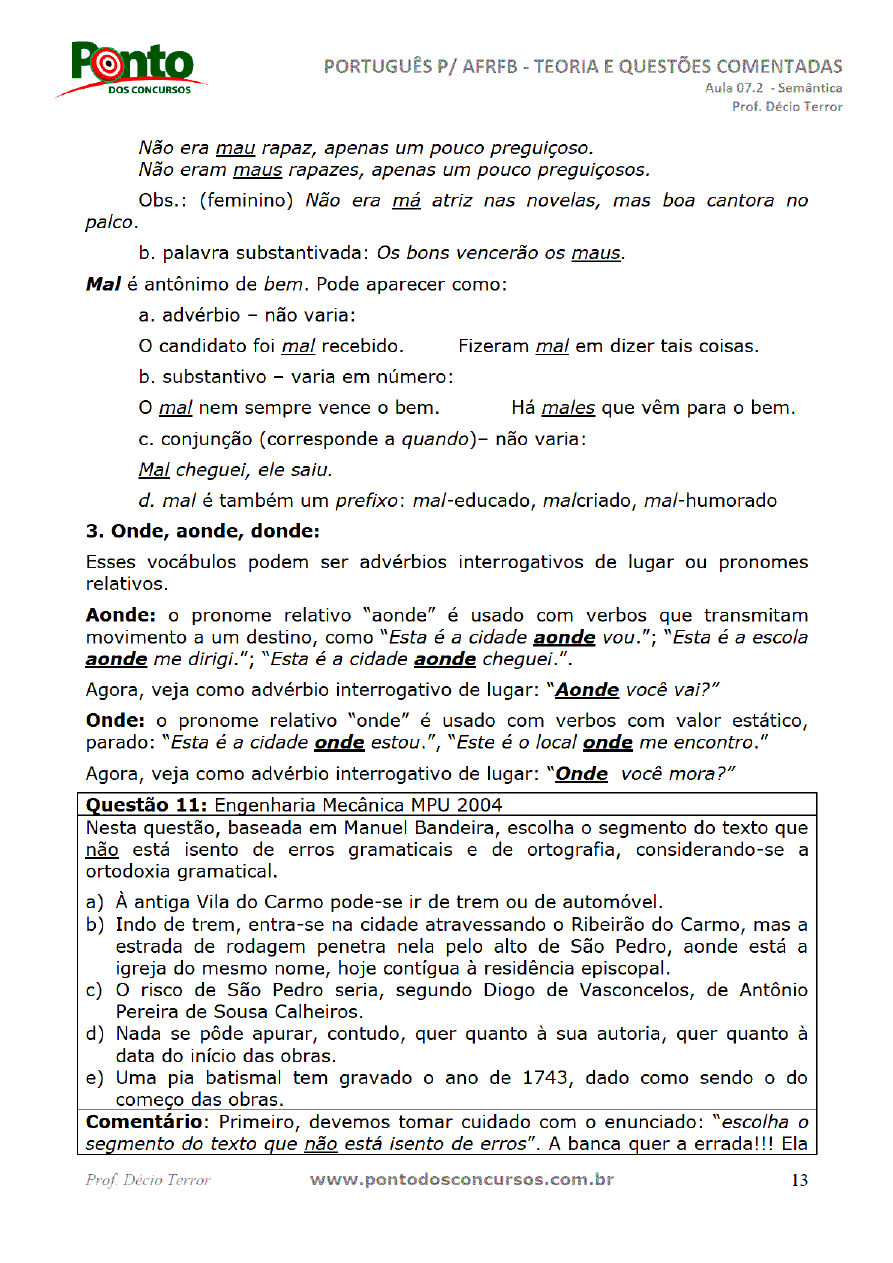 Ponto DOS CONCURSOS

PORTUGUÊS P/ AFRFB - TEORIA E QUESTÕES COMENTADAS
Aula 07.2 - Semântica
Prof. Décio Terror

Não era mau rapaz, apenas um pouco preguiçoso.
Não eram maus rapazes, apenas um pouco preguiçosos.

Obs.: (feminino) Não era má atriz nas novelas, mas boa cantora no palco.

b. palavra substantivada: Os bons vencerão os maus.

Mal é antônimo de bem. Pode aparecer como:

a. advérbio – não varia:

O candidato foi mal recebido. Fizeram mal em dizer tais coisas.

b. substantivo – varia em número:

O mal nem sempre vence o bem. Há males que vêm para o bem.

c. conjunção (corresponde a quando)– não varia:

Mal cheguei, ele saiu.

d. mal é também um prefixo: mal-educado, malcriado, mal-humorado

3. Onde, aonde, donde:

Esses vocábulos podem ser advérbios interrogativos de lugar ou pronomes relativos.

Aonde: o pronome relativo "aonde" é usado com verbos que transmitam movimento a um destino, como "Esta é a cidade aonde vou."; "Esta é a escola aonde me dirigi."; "Esta é a cidade aonde cheguei.".

Agora, veja como advérbio interrogativo de lugar: "Aonde você vai?"

Onde: o pronome relativo "onde" é usado com verbos com valor estático, parado: "Esta é a cidade onde estou.", "Este é o local onde me encontro."

Agora, veja como advérbio interrogativo de lugar: "Onde você mora?"

Questão 11: Engenharia Mecânica MPU 2004

Nesta questão, baseada em Manuel Bandeira, escolha o segmento do texto que não está isento de erros gramaticais e de ortografia, considerando-se a ortodoxia gramatical.

a) À antiga Vila do Carmo pode-se ir de trem ou de automóvel.
b) Indo de trem, entra-se na cidade atravessando o Ribeirão do Carmo, mas a estrada de rodagem penetra nela pelo alto de São Pedro, aonde está a igreja do mesmo nome, hoje contígua à residência episcopal.
c) O risco de São Pedro seria, segundo Diogo de Vasconcelos, de Antônio Pereira de Sousa Calheiros.
d) Nada se pôde apurar, contudo, quer quanto à sua autoria, quer quanto à data do início das obras.
e) Uma pia batismal tem gravado o ano de 1743, dado como sendo o do começo das obras.

Comentário: Primeiro, devemos tomar cuidado com o enunciado: "escolha o segmento do texto que não está isento de erros". A banca quer a errada!!! Ela

Prof. Décio Terror www.pontodosconcursos.com.br 13